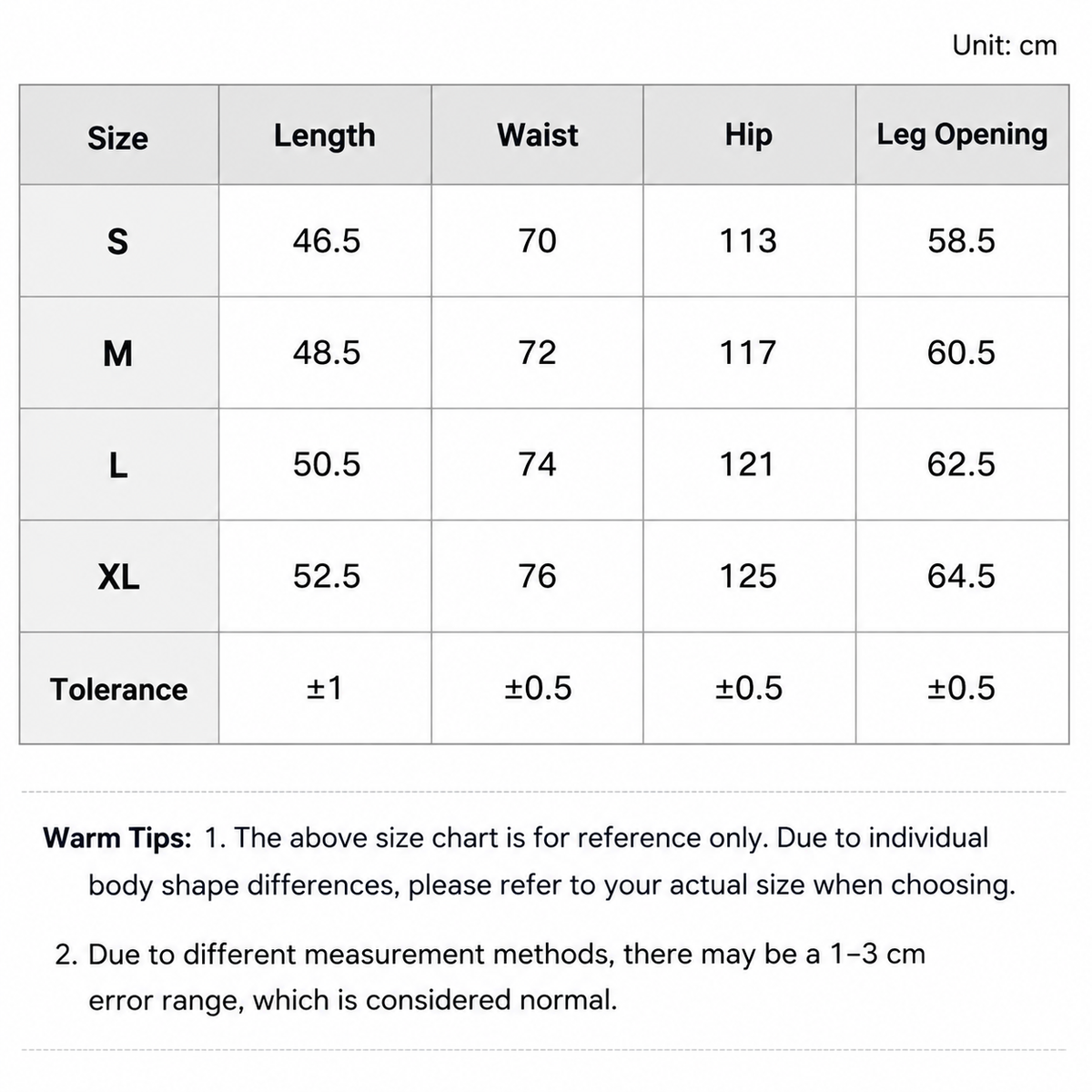 Unit: cm

| Size | Length | Waist | Hip | Leg Opening |
|---|---|---|---|---|
| S | 46.5 | 70 | 113 | 58.5 |
| M | 48.5 | 72 | 117 | 60.5 |
| L | 50.5 | 74 | 121 | 62.5 |
| XL | 52.5 | 76 | 125 | 64.5 |
| Tolerance | ±1 | ±0.5 | ±0.5 | ±0.5 |

Warm Tips: 1. The above size chart is for reference only. Due to individual body shape differences, please refer to your actual size when choosing.

2. Due to different measurement methods, there may be a 1–3 cm error range, which is considered normal.